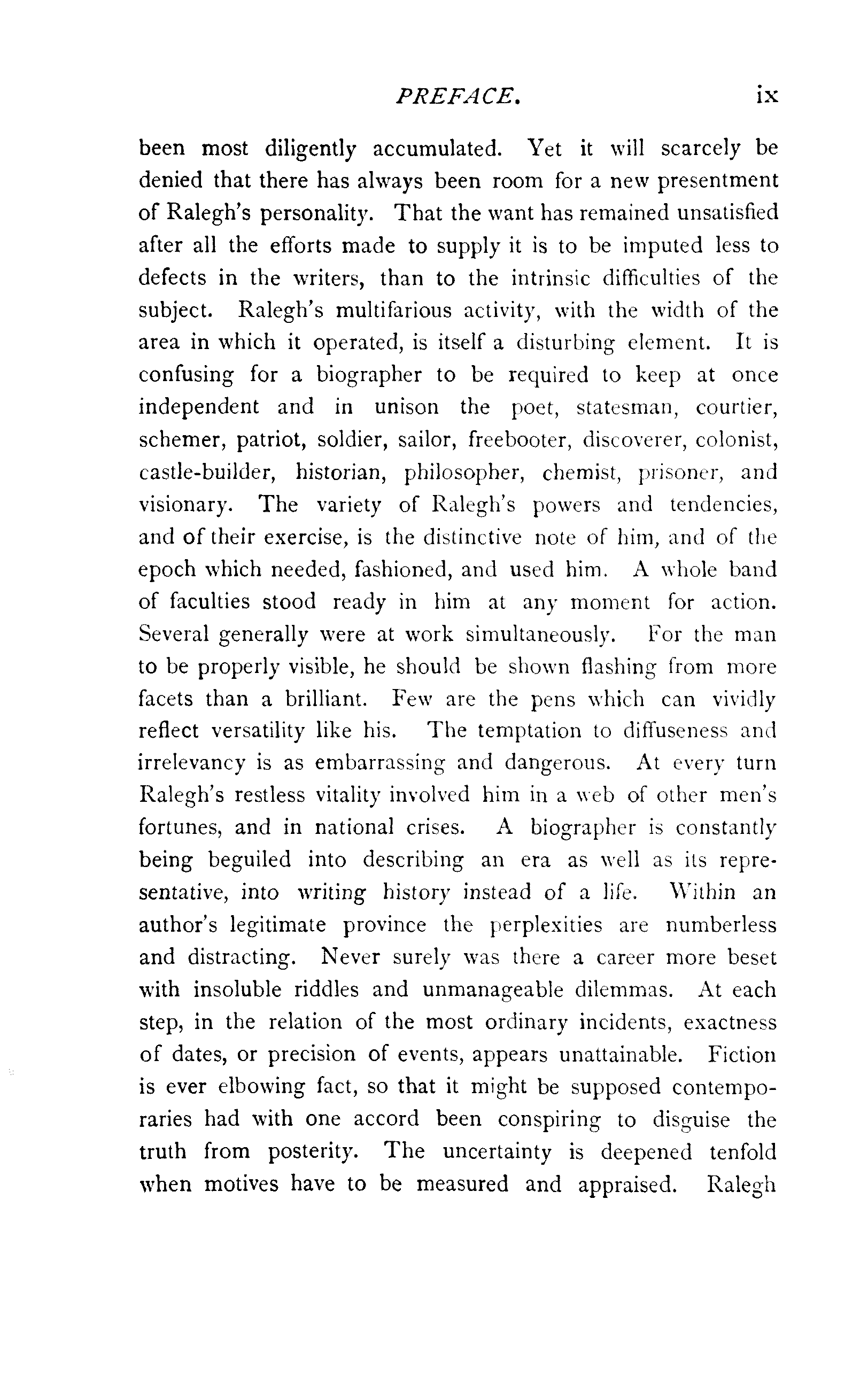 PREFACE. ix

been most diligently accumulated. Yet it will scarcely be denied that there has always been room for a new presentment of Ralegh's personality. That the want has remained unsatisfied after all the efforts made to supply it is to be imputed less to defects in the writers, than to the intrinsic difficulties of the subject. Ralegh's multifarious activity, with the width of the area in which it operated, is itself a disturbing element. It is confusing for a biographer to be required to keep at once independent and in unison the poet, statesman, courtier, schemer, patriot, soldier, sailor, freebooter, discoverer, colonist, castle-builder, historian, philosopher, chemist, prisoner, and visionary. The variety of Ralegh's powers and tendencies, and of their exercise, is the distinctive note of him, and of the epoch which needed, fashioned, and used him. A whole band of faculties stood ready in him at any moment for action. Several generally were at work simultaneously. For the man to be properly visible, he should be shown flashing from more facets than a brilliant. Few are the pens which can vividly reflect versatility like his. The temptation to diffuseness and irrelevancy is as embarrassing and dangerous. At every turn Ralegh's restless vitality involved him in a web of other men's fortunes, and in national crises. A biographer is constantly being beguiled into describing an era as well as its representative, into writing history instead of a life. Within an author's legitimate province the perplexities are numberless and distracting. Never surely was there a career more beset with insoluble riddles and unmanageable dilemmas. At each step, in the relation of the most ordinary incidents, exactness of dates, or precision of events, appears unattainable. Fiction is ever elbowing fact, so that it might be supposed contemporaries had with one accord been conspiring to disguise the truth from posterity. The uncertainty is deepened tenfold when motives have to be measured and appraised. Ralegh